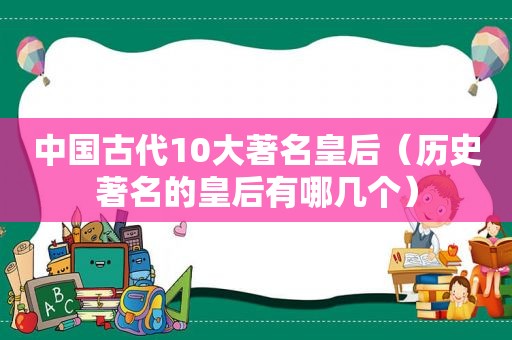 中国古代10大著名皇后（历史著名的皇后有哪几个）

ABC